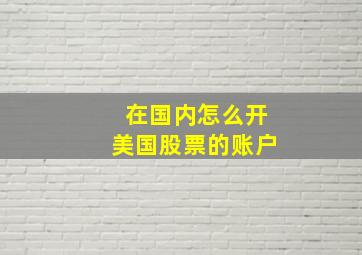 在国内怎么开
美国股票的账户